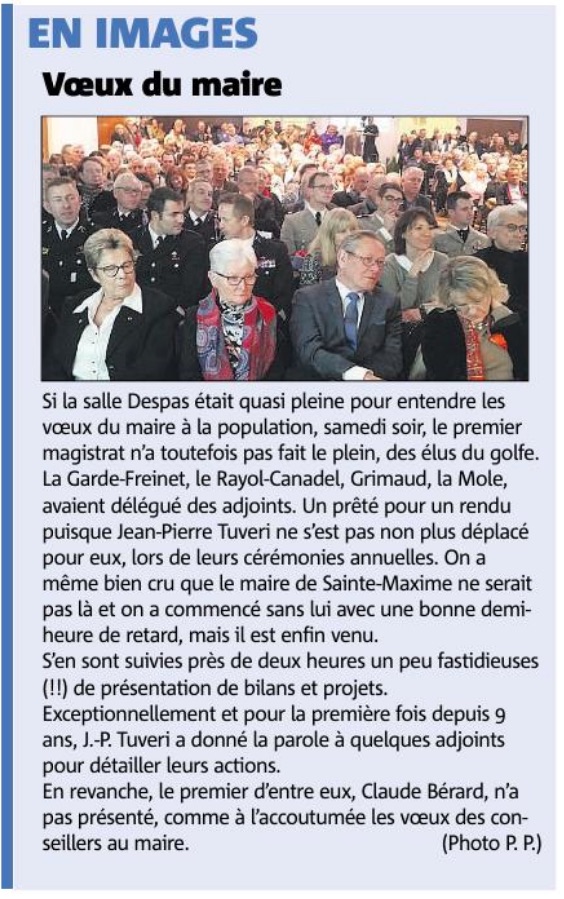 EN IMAGES

Vœux du maire

Si la salle Despas était quasi pleine pour entendre les vœux du maire à la population, samedi soir, le premier magistrat n'a toutefois pas fait le plein, des élus du golfe. La Garde-Freinet, le Rayol-Canadel, Grimaud, la Mole, avaient délégué des adjoints. Un prêté pour un rendu puisque Jean-Pierre Tuveri ne s'est pas non plus déplacé pour eux, lors de leurs cérémonies annuelles. On a même bien cru que le maire de Sainte-Maxime ne serait pas là et on a commencé sans lui avec une bonne demi-heure de retard, mais il est enfin venu.
S'en sont suivies près de deux heures un peu fastidieuses (!!) de présentation de bilans et projets.
Exceptionnellement et pour la première fois depuis 9 ans, J.-P. Tuveri a donné la parole à quelques adjoints pour détailler leurs actions.
En revanche, le premier d'entre eux, Claude Bérard, n'a pas présenté, comme à l'accoutumée les vœux des conseillers au maire. (Photo P. P.)